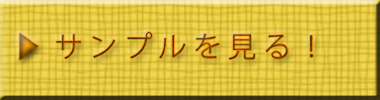 ▶ サンプルを見る！